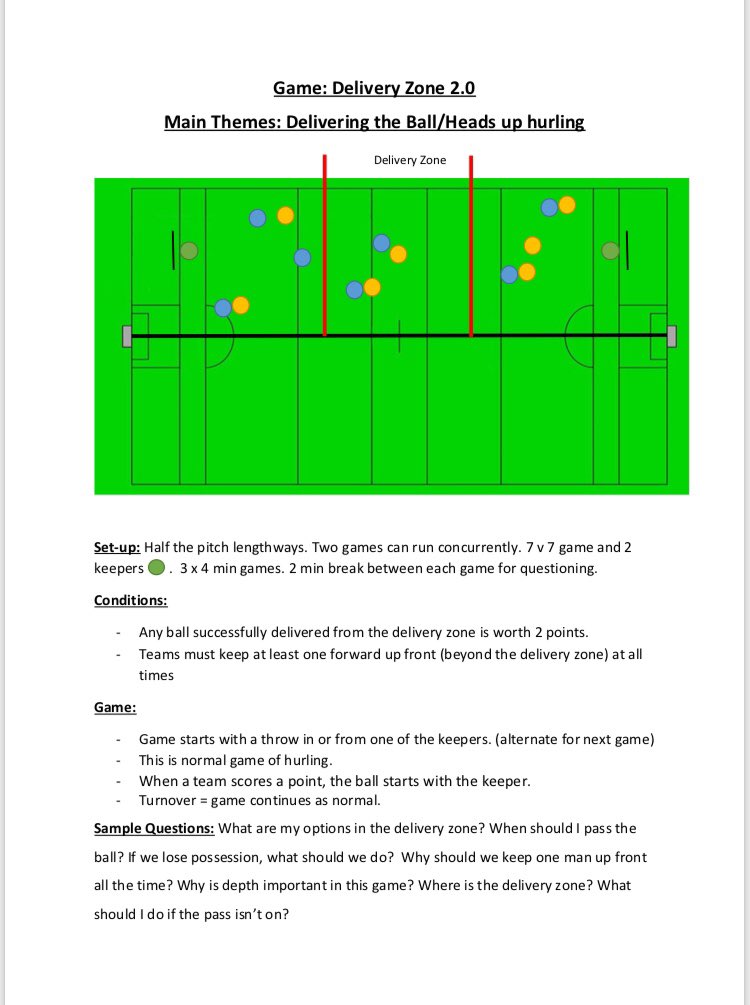 Game: Delivery Zone 2.0

Main Themes: Delivering the Ball/Heads up hurling

Delivery Zone

Set-up: Half the pitch lengthways. Two games can run concurrently. 7 v 7 game and 2 keepers . 3 x 4 min games. 2 min break between each game for questioning.

Conditions:

- Any ball successfully delivered from the delivery zone is worth 2 points.
- Teams must keep at least one forward up front (beyond the delivery zone) at all times

Game:

- Game starts with a throw in or from one of the keepers. (alternate for next game)
- This is normal game of hurling.
- When a team scores a point, the ball starts with the keeper.
- Turnover = game continues as normal.

Sample Questions: What are my options in the delivery zone? When should I pass the ball? If we lose possession, what should we do? Why should we keep one man up front all the time? Why is depth important in this game? Where is the delivery zone? What should I do if the pass isn't on?